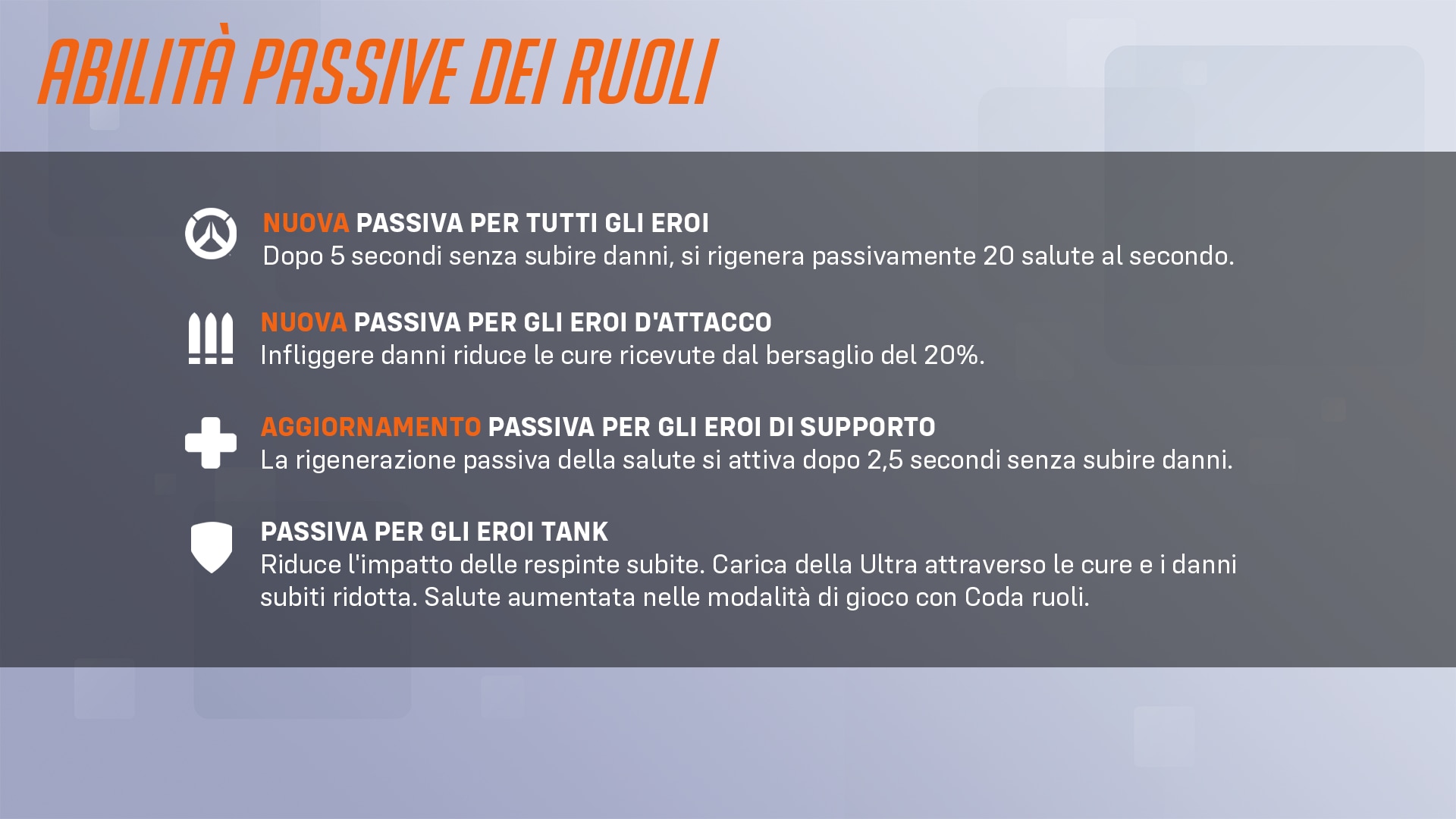 ABILITÀ PASSIVE DEI RUOLI

NUOVA PASSIVA PER TUTTI GLI EROI
Dopo 5 secondi senza subire danni, si rigenera passivamente 20 salute al secondo.

NUOVA PASSIVA PER GLI EROI D'ATTACCO
Infliggere danni riduce le cure ricevute dal bersaglio del 20%.

AGGIORNAMENTO PASSIVA PER GLI EROI DI SUPPORTO
La rigenerazione passiva della salute si attiva dopo 2,5 secondi senza subire danni.

PASSIVA PER GLI EROI TANK
Riduce l'impatto delle respinte subite. Carica della Ultra attraverso le cure e i danni subiti ridotta. Salute aumentata nelle modalità di gioco con Coda ruoli.